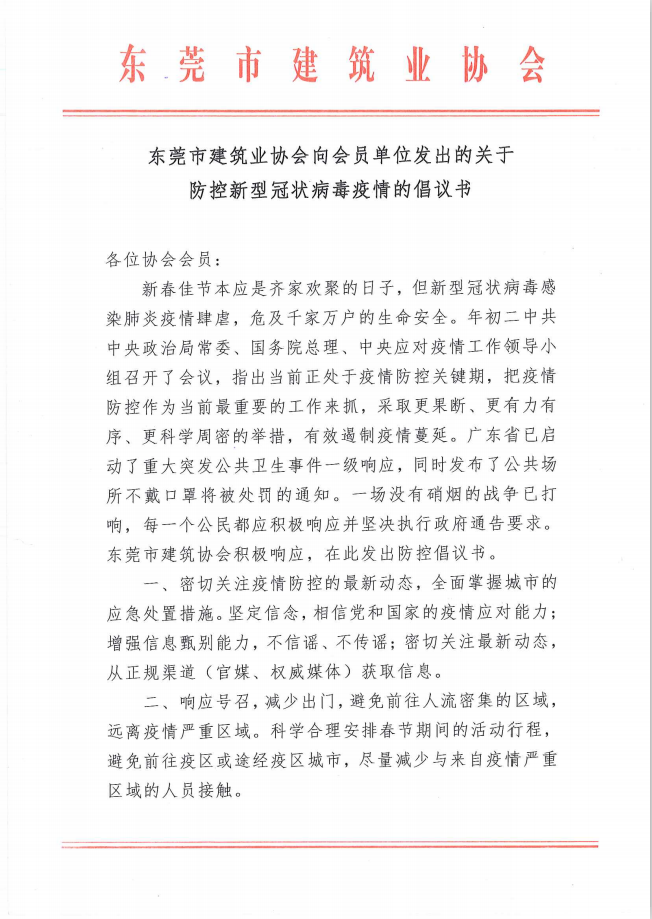 东莞市建筑业协会

东莞市建筑业协会向会员单位发出的关于防控新型冠状病毒疫情的倡议书

各位协会会员：

新春佳节本应是齐家欢聚的日子，但新型冠状病毒感染肺炎疫情肆虐，危及千家万户的生命安全。年初二中共中央政治局常委、国务院总理、中央应对疫情工作领导小组召开了会议，指出当前正处于疫情防控关键期，把疫情防控作为当前最重要的工作来抓，采取更果断、更有力有序、更科学周密的举措，有效遏制疫情蔓延。广东省已启动了重大突发公共卫生事件一级响应，同时发布了公共场所不戴口罩将被处罚的通知。一场没有硝烟的战争已打响，每一个公民都应积极响应并坚决执行政府通告要求。东莞市建筑协会积极响应，在此发出防控倡议书。

一、密切关注疫情防控的最新动态，全面掌握城市的应急处置措施。坚定信念，相信党和国家的疫情应对能力；增强信息甄别能力，不信谣、不传谣；密切关注最新动态，从正规渠道（官媒、权威媒体）获取信息。

二、响应号召，减少出门，避免前往人流密集的区域，远离疫情严重区域。科学合理安排春节期间的活动行程，避免前往疫区或途经疫区城市，尽量减少与来自疫情严重区域的人员接触。